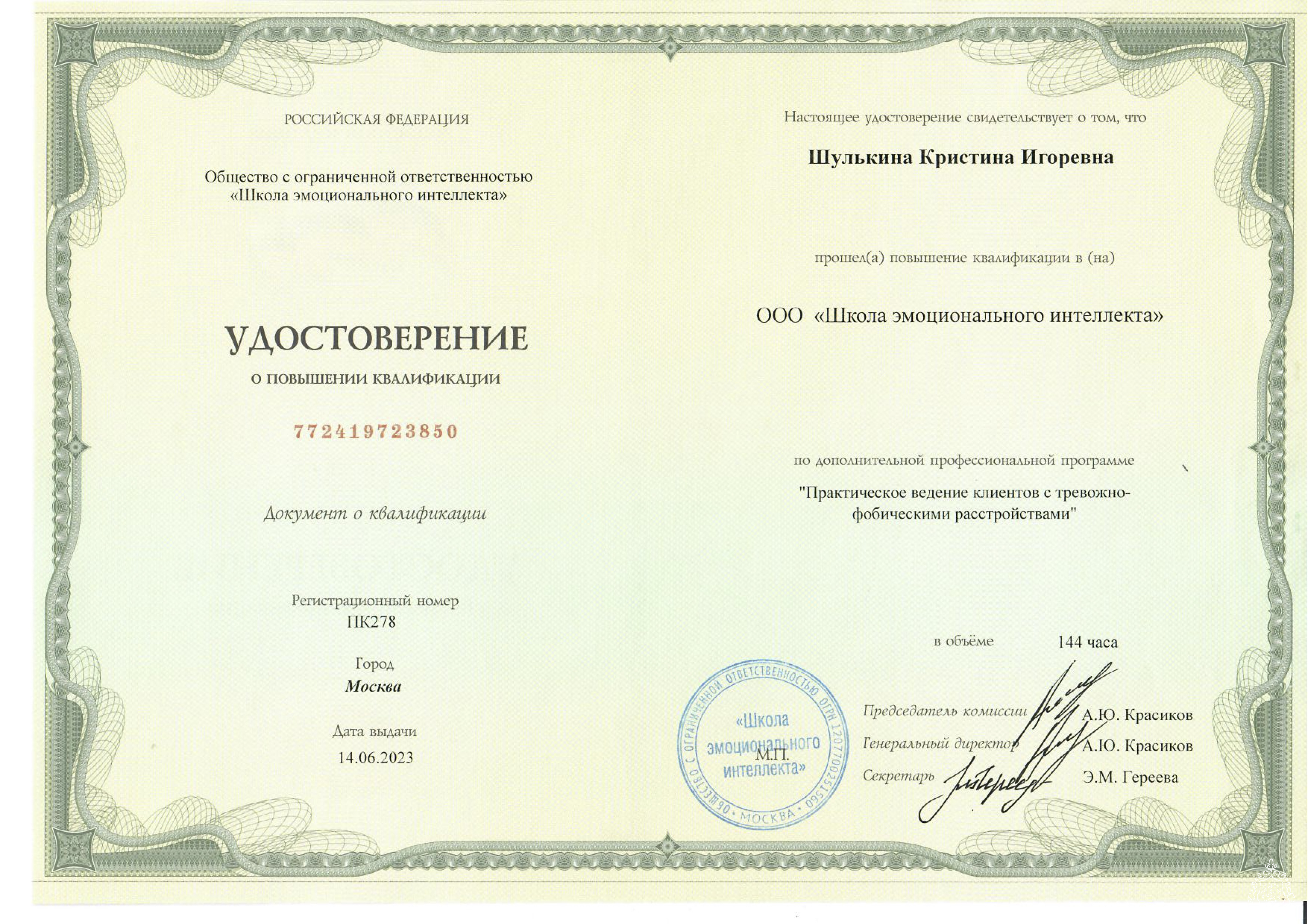 РОССИЙСКАЯ ФЕДЕРАЦИЯ

Общество с ограниченной ответственностью «Школа эмоционального интеллекта»

УДОСТОВЕРЕНИЕ

О ПОВЫШЕНИИ КВАЛИФИКАЦИИ

772419723850

Документ о квалификации

Регистрационный номер
ПК278

Город
Москва

Дата выдачи
14.06.2023

Настоящее удостоверение свидетельствует о том, что

Шулькина Кристина Игоревна

прошел(а) повышение квалификации в (на)

ООО «Школа эмоционального интеллекта»

по дополнительной профессиональной программе

"Практическое ведение клиентов с тревожно-фобическими расстройствами"

в объёме 144 часа

ОБЩЕСТВО С ОГРАНИЧЕННОЙ ОТВЕТСТВЕННОСТЬЮ ОГРН 1207700251560 • МОСКВА •
«Школа эмоционального интеллекта»

М.П.

Председатель комиссии А.Ю. Красиков
Генеральный директор А.Ю. Красиков
Секретарь Э.М. Гереева